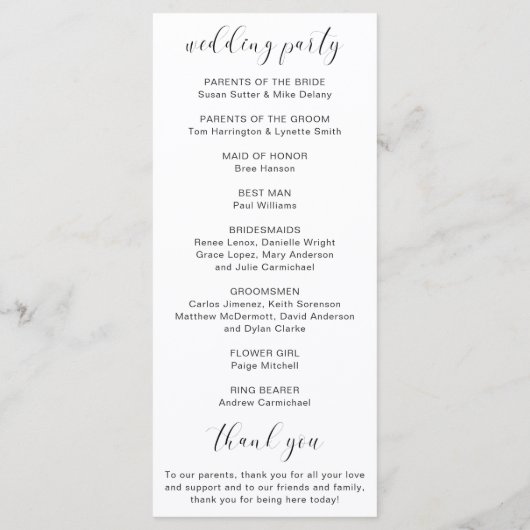 wedding party

PARENTS OF THE BRIDE
Susan Sutter & Mike Delany

PARENTS OF THE GROOM
Tom Harrington & Lynette Smith

MAID OF HONOR
Bree Hanson

BEST MAN
Paul Williams

BRIDESMAIDS
Renee Lenox, Danielle Wright
Grace Lopez, Mary Anderson
and Julie Carmichael

GROOMSMEN
Carlos Jimenez, Keith Sorenson
Matthew McDermott, David Anderson
and Dylan Clarke

FLOWER GIRL
Paige Mitchell

RING BEARER
Andrew Carmichael

thank you

To our parents, thank you for all your love and support and to our friends and family, thank you for being here today!